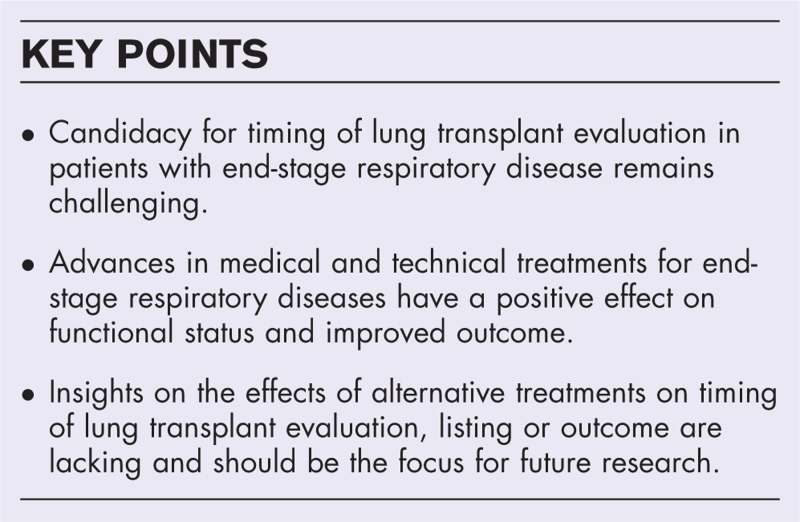 KEY POINTS

• Candidacy for timing of lung transplant evaluation in patients with end-stage respiratory disease remains challenging.

• Advances in medical and technical treatments for end-stage respiratory diseases have a positive effect on functional status and improved outcome.

• Insights on the effects of alternative treatments on timing of lung transplant evaluation, listing or outcome are lacking and should be the focus for future research.